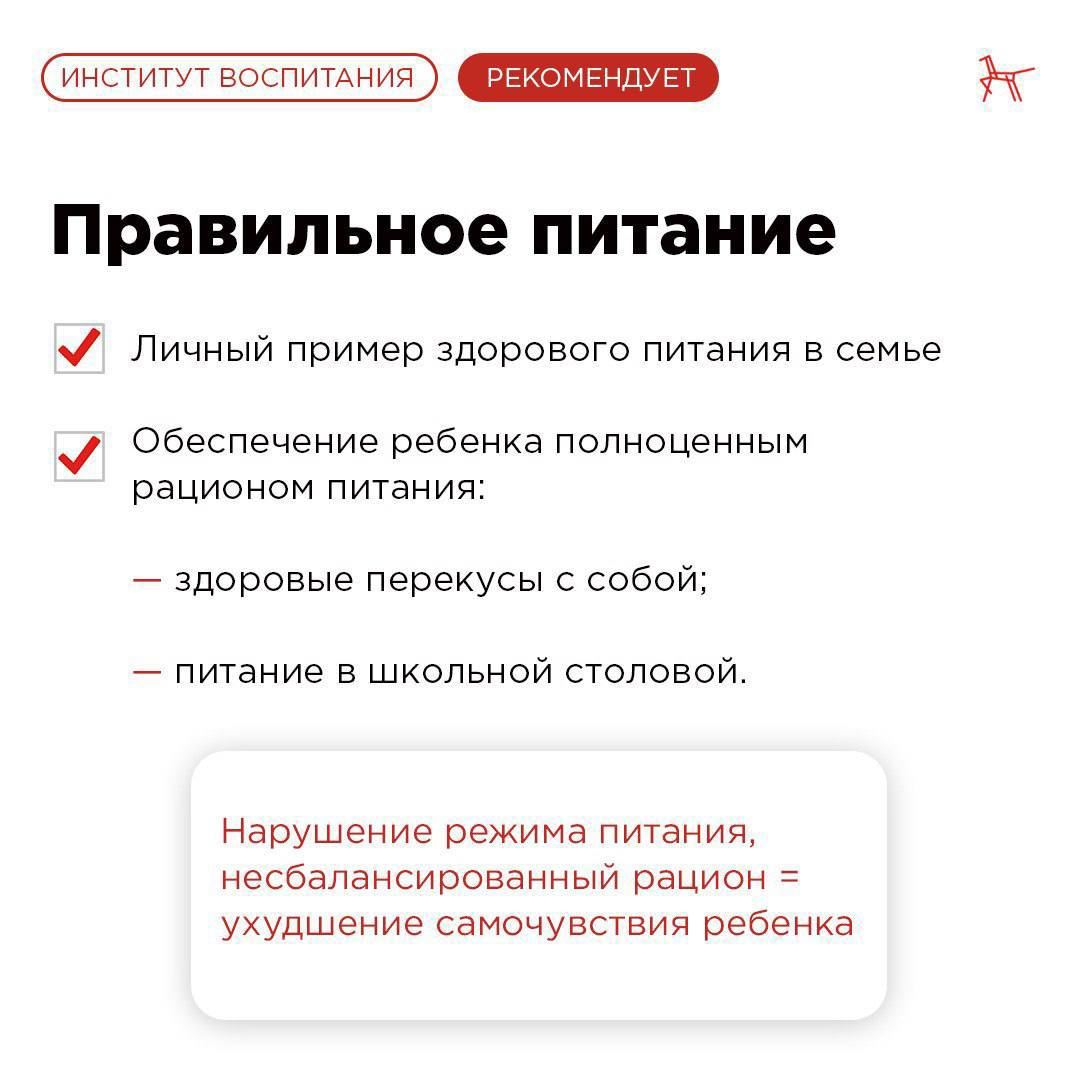 ИНСТИТУТ ВОСПИТАНИЯ РЕКОМЕНДУЕТ

Правильное питание

Личный пример здорового питания в семье

Обеспечение ребенка полноценным рационом питания:

— здоровые перекусы с собой;

— питание в школьной столовой.

Нарушение режима питания, несбалансированный рацион = ухудшение самочувствия ребенка